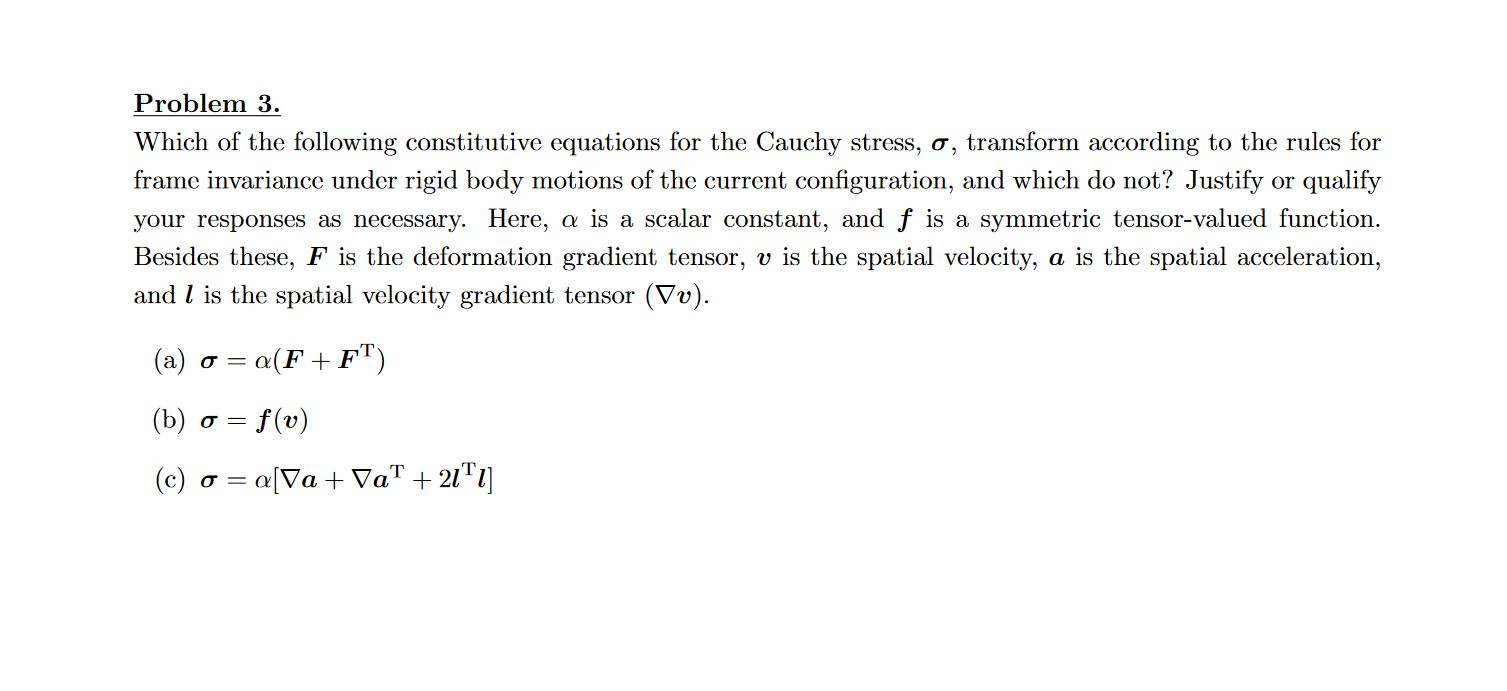 Problem 3.

Which of the following constitutive equations for the Cauchy stress, $\boldsymbol{\sigma}$, transform according to the rules for frame invariance under rigid body motions of the current configuration, and which do not? Justify or qualify your responses as necessary. Here, $\alpha$ is a scalar constant, and $\boldsymbol{f}$ is a symmetric tensor-valued function. Besides these, $\boldsymbol{F}$ is the deformation gradient tensor, $\boldsymbol{v}$ is the spatial velocity, $\boldsymbol{a}$ is the spatial acceleration, and $\boldsymbol{l}$ is the spatial velocity gradient tensor ($\nabla \boldsymbol{v}$).

(a) $\boldsymbol{\sigma} = \alpha(\boldsymbol{F} + \boldsymbol{F}^{\mathrm{T}})$

(b) $\boldsymbol{\sigma} = \boldsymbol{f}(\boldsymbol{v})$

(c) $\boldsymbol{\sigma} = \alpha[\nabla \boldsymbol{a} + \nabla \boldsymbol{a}^{\mathrm{T}} + 2\boldsymbol{l}^{\mathrm{T}}\boldsymbol{l}]$